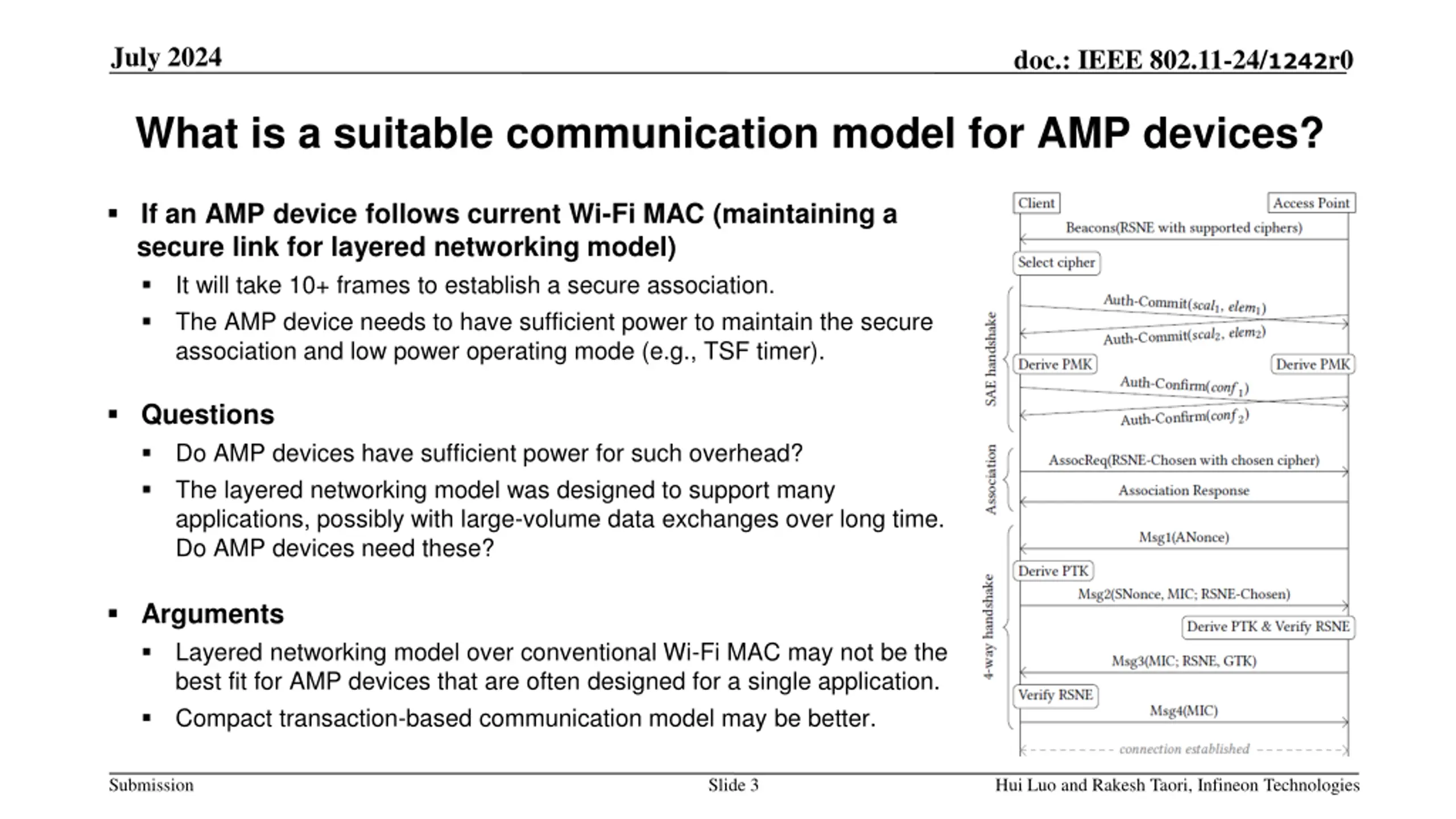 July 2024

doc.: IEEE 802.11-24/1242r0

What is a suitable communication model for AMP devices?

▪ If an AMP device follows current Wi-Fi MAC (maintaining a secure link for layered networking model)
▪ It will take 10+ frames to establish a secure association.
▪ The AMP device needs to have sufficient power to maintain the secure association and low power operating mode (e.g., TSF timer).

▪ Questions
▪ Do AMP devices have sufficient power for such overhead?
▪ The layered networking model was designed to support many applications, possibly with large-volume data exchanges over long time. Do AMP devices need these?

▪ Arguments
▪ Layered networking model over conventional Wi-Fi MAC may not be the best fit for AMP devices that are often designed for a single application.
▪ Compact transaction-based communication model may be better.

Client

Access Point

Beacons(RSNE with supported ciphers)

Select cipher

SAE handshake

Auth-Commit($scal_1$, $elem_1$)

Auth-Commit($scal_2$, $elem_2$)

Derive PMK

Derive PMK

Auth-Confirm($conf_1$)

Auth-Confirm($conf_2$)

Association

AssocReq(RSNE-Chosen with chosen cipher)

Association Response

4-way handshake

Msg1(ANonce)

Derive PTK

Msg2(SNonce, MIC; RSNE-Chosen)

Derive PTK & Verify RSNE

Msg3(MIC; RSNE, GTK)

Verify RSNE

Msg4(MIC)

connection established

Submission

Slide 3

Hui Luo and Rakesh Taori, Infineon Technologies